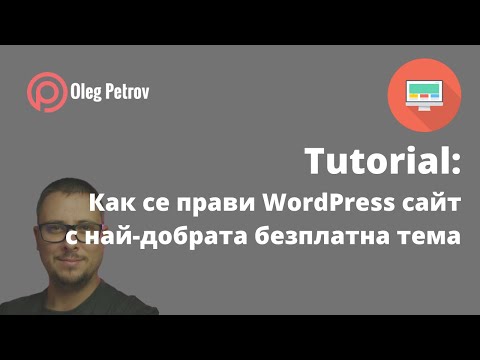 Oleg Petrov

Tutorial:
Как се прави WordPress сайт с най-добрата безплатна тема